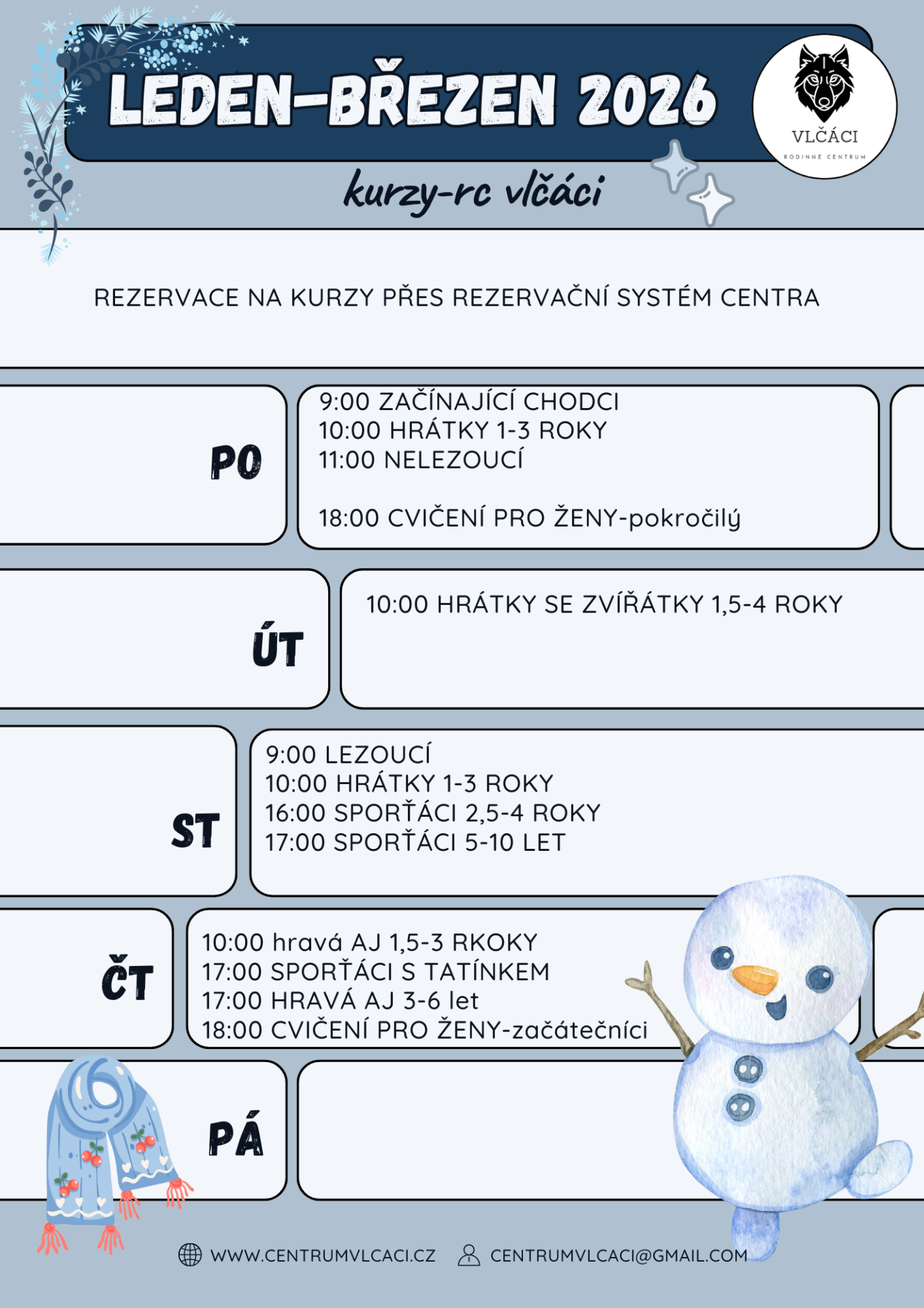 LEDEN-BŘEZEN 2026

VLČÁCI
RODINNÉ CENTRUM

kurzy-rc vlčáci

REZERVACE NA KURZY PŘES REZERVAČNÍ SYSTÉM CENTRA

PO

9:00 ZAČÍNAJÍCÍ CHODCI
10:00 HRÁTKY 1-3 ROKY
11:00 NELEZOUCÍ

18:00 CVIČENÍ PRO ŽENY-pokročilý

ÚT

10:00 HRÁTKY SE ZVÍŘÁTKY 1,5-4 ROKY

ST

9:00 LEZOUCÍ
10:00 HRÁTKY 1-3 ROKY
16:00 SPORŤÁCI 2,5-4 ROKY
17:00 SPORŤÁCI 5-10 LET

ČT

10:00 hravá AJ 1,5-3 RKOKY
17:00 SPORŤÁCI S TATÍNKEM
17:00 HRAVÁ AJ 3-6 let
18:00 CVIČENÍ PRO ŽENY-začátečníci

PÁ

WWW.CENTRUMVLCACI.CZ CENTRUMVLCACI@GMAIL.COM